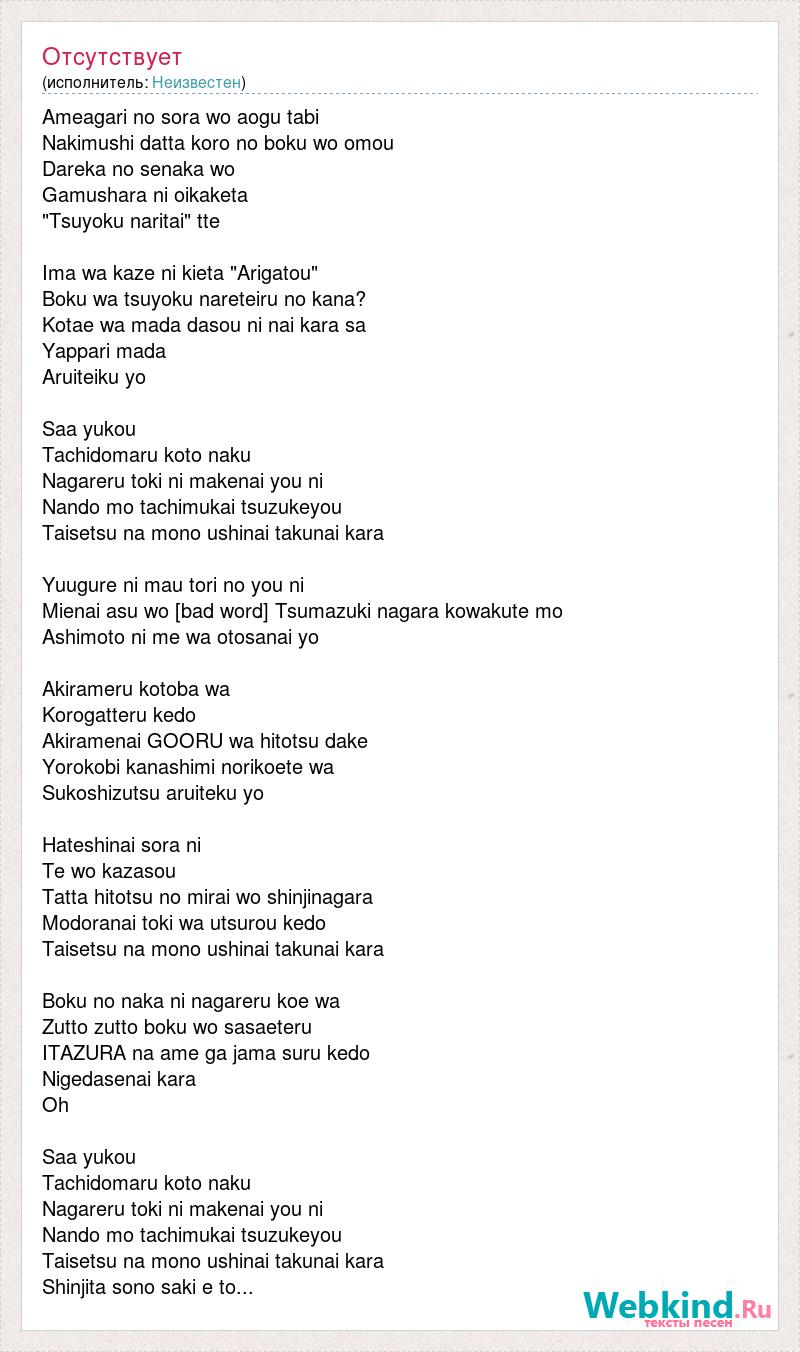 Отсутствует
(исполнитель: Неизвестен)

Ameagari no sora wo aogu tabi
Nakimushi datta koro no boku wo omou
Dareka no senaka wo
Gamushara ni oikaketa
"Tsuyoku naritai" tte

Ima wa kaze ni kieta "Arigatou"
Boku wa tsuyoku nareteiru no kana?
Kotae wa mada dasou ni nai kara sa
Yappari mada
Aruiteiku yo

Saa yukou
Tachidomaru koto naku
Nagareru toki ni makenai you ni
Nando mo tachimukai tsuzukeyou
Taisetsu na mono ushinai takunai kara

Yuugure ni mau tori no you ni
Mienai asu wo [bad word] Tsumazuki nagara kowakute mo
Ashimoto ni me wa otosanai yo

Akirameru kotoba wa
Korogatteru kedo
Akiramenai GOORU wa hitotsu dake
Yorokobi kanashimi norikoete wa
Sukoshizutsu aruiteku yo

Hateshinai sora ni
Te wo kazasou
Tatta hitotsu no mirai wo shinjinagara
Modoranai toki wa utsurou kedo
Taisetsu na mono ushinai takunai kara

Boku no naka ni nagareru koe wa
Zutto zutto boku wo sasaeteru
ITAZURA na ame ga jama suru kedo
Nigedasenai kara
Oh

Saa yukou
Tachidomaru koto naku
Nagareru toki ni makenai you ni
Nando mo tachimukai tsuzukeyou
Taisetsu na mono ushinai takunai kara
Shinjita sono saki e to...

Webkind.Ru
тексты песен